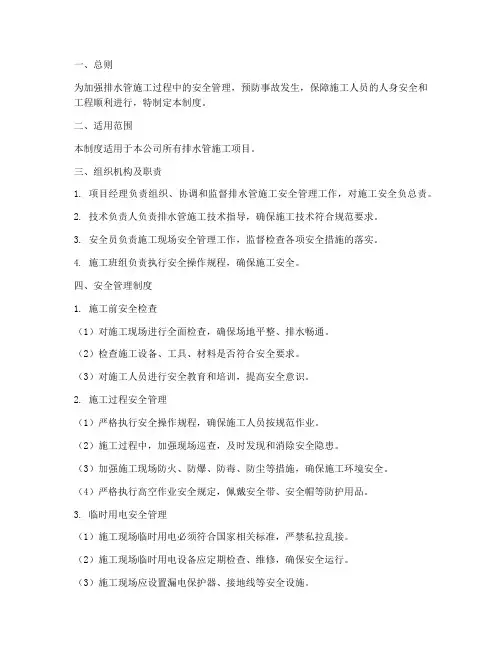 一、总则

为加强排水管施工过程中的安全管理，预防事故发生，保障施工人员的人身安全和工程顺利进行，特制定本制度。

二、适用范围

本制度适用于本公司所有排水管施工项目。

三、组织机构及职责

1. 项目经理负责组织、协调和监督排水管施工安全管理工作，对施工安全负总责。

2. 技术负责人负责排水管施工技术指导，确保施工技术符合规范要求。

3. 安全员负责施工现场安全管理工作，监督检查各项安全措施的落实。

4. 施工班组负责执行安全操作规程，确保施工安全。

四、安全管理制度

1. 施工前安全检查

（1）对施工现场进行全面检查，确保场地平整、排水畅通。

（2）检查施工设备、工具、材料是否符合安全要求。

（3）对施工人员进行安全教育和培训，提高安全意识。

2. 施工过程安全管理

（1）严格执行安全操作规程，确保施工人员按规范作业。

（2）施工过程中，加强现场巡查，及时发现和消除安全隐患。

（3）加强施工现场防火、防爆、防毒、防尘等措施，确保施工环境安全。

（4）严格执行高空作业安全规定，佩戴安全带、安全帽等防护用品。

3. 临时用电安全管理

（1）施工现场临时用电必须符合国家相关标准，严禁私拉乱接。

（2）施工现场临时用电设备应定期检查、维修，确保安全运行。

（3）施工现场应设置漏电保护器、接地线等安全设施。